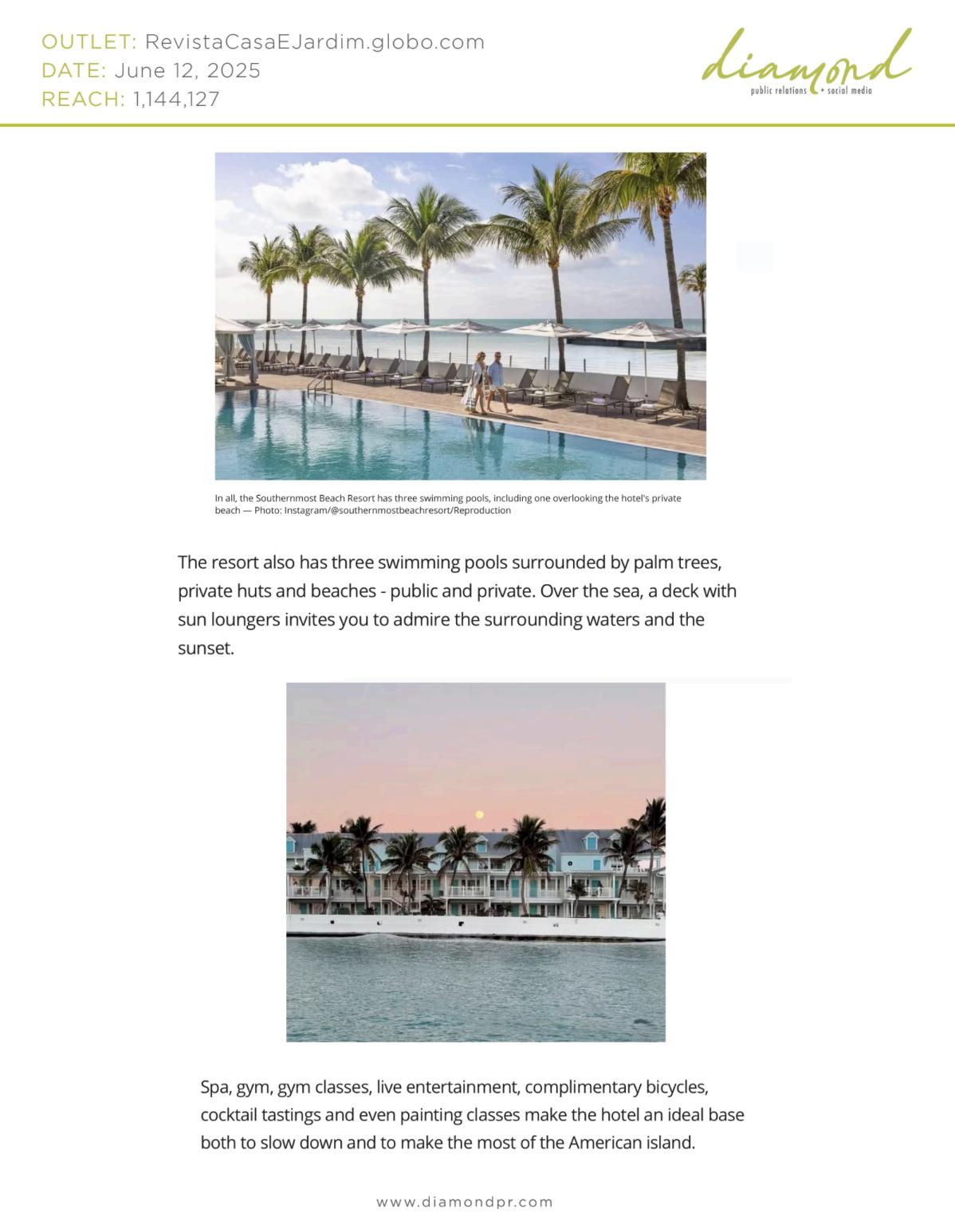 OUTLET: RevistaCasaEJardim.globo.com
DATE: June 12, 2025
REACH: 1,144,127

diamond
public relations + social media

In all, the Southernmost Beach Resort has three swimming pools, including one overlooking the hotel's private beach — Photo: Instagram/@southernmostbeachresort/Reproduction

The resort also has three swimming pools surrounded by palm trees, private huts and beaches - public and private. Over the sea, a deck with sun loungers invites you to admire the surrounding waters and the sunset.

Spa, gym, gym classes, live entertainment, complimentary bicycles, cocktail tastings and even painting classes make the hotel an ideal base both to slow down and to make the most of the American island.

www.diamondpr.com